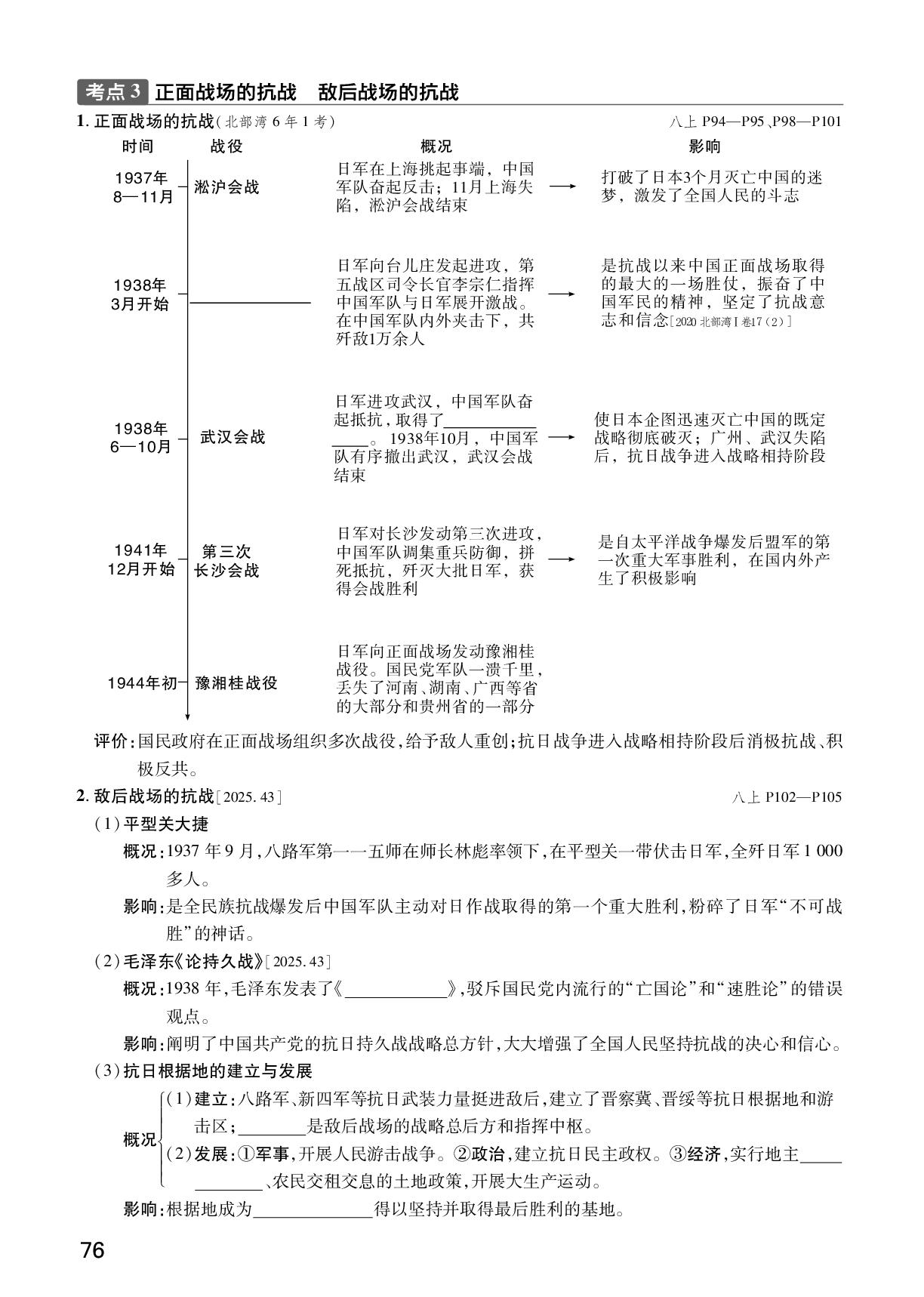 考点3 正面战场的抗战 敌后战场的抗战

1.正面战场的抗战(北部湾6年1考) 八上P94—P95、P98—P101

时间 战役 概况 影响

1937年8—11月 淞沪会战 日军在上海挑起事端，中国军队奋起反击；11月上海失陷，淞沪会战结束 → 打破了日本3个月灭亡中国的迷梦，激发了全国人民的斗志

1938年3月开始 ____ 日军向台儿庄发起进攻，第五战区司令长官李宗仁指挥中国军队与日军展开激战。在中国军队内外夹击下，共歼敌1万余人 → 是抗战以来中国正面战场取得的最大的一场胜仗，振奋了中国军民的精神，坚定了抗战意志和信念[2020北部湾Ⅰ卷17(2)]

1938年6—10月 武汉会战 日军进攻武汉，中国军队奋起抵抗，取得了____。1938年10月，中国军队有序撤出武汉，武汉会战结束 → 使日本企图迅速灭亡中国的既定战略彻底破灭；广州、武汉失陷后，抗日战争进入战略相持阶段

1941年12月开始 第三次长沙会战 日军对长沙发动第三次进攻，中国军队调集重兵防御，拼死抵抗，歼灭大批日军，获得会战胜利 → 是自太平洋战争爆发后盟军的第一次重大军事胜利，在国内外产生了积极影响

1944年初 豫湘桂战役 日军向正面战场发动豫湘桂战役。国民党军队一溃千里，丢失了河南、湖南、广西等省的大部分和贵州省的一部分

评价:国民政府在正面战场组织多次战役，给予敌人重创；抗日战争进入战略相持阶段后消极抗战、积极反共。

2.敌后战场的抗战[2025.43] 八上P102—P105

(1)平型关大捷

概况:1937年9月，八路军第一一五师在师长林彪率领下，在平型关一带伏击日军，全歼日军1 000多人。

影响:是全民族抗战爆发后中国军队主动对日作战取得的第一个重大胜利，粉碎了日军“不可战胜”的神话。

(2)毛泽东《论持久战》[2025.43]

概况:1938年，毛泽东发表了《____》，驳斥国民党内流行的“亡国论”和“速胜论”的错误观点。

影响:阐明了中国共产党的抗日持久战战略总方针，大大增强了全国人民坚持抗战的决心和信心。

(3)抗日根据地的建立与发展

概况
(1)建立:八路军、新四军等抗日武装力量挺进敌后，建立了晋察冀、晋绥等抗日根据地和游击区；____是敌后战场的战略总后方和指挥中枢。
(2)发展:①军事，开展人民游击战争。②政治，建立抗日民主政权。③经济，实行地主____、农民交租交息的土地政策，开展大生产运动。

影响:根据地成为____得以坚持并取得最后胜利的基地。

76